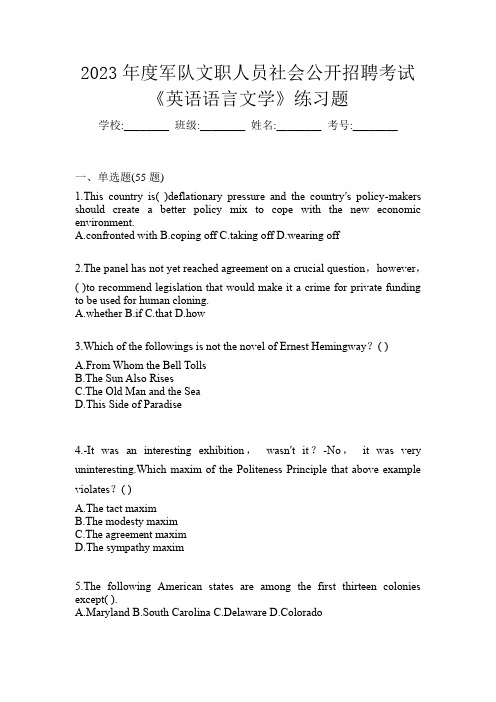 2023 年度军队文职人员社会公开招聘考试
《英语语言文学》练习题

学校:________ 班级:________ 姓名:________ 考号:________

一、单选题(55 题)

1.This country is( )deflationary pressure and the country's policy-makers should create a better policy mix to cope with the new economic environment.
A.confronted with B.coping off C.taking off D.wearing off

2.The panel has not yet reached agreement on a crucial question，however，( )to recommend legislation that would make it a crime for private funding to be used for human cloning.
A.whether B.if C.that D.how

3.Which of the followings is not the novel of Ernest Hemingway？( )
A.From Whom the Bell Tolls
B.The Sun Also Rises
C.The Old Man and the Sea
D.This Side of Paradise

4.-It was an interesting exhibition， wasn't it？-No， it was very uninteresting.Which maxim of the Politeness Principle that above example violates？( )
A.The tact maxim
B.The modesty maxim
C.The agreement maxim
D.The sympathy maxim

5.The following American states are among the first thirteen colonies except( ).
A.Maryland B.South Carolina C.Delaware D.Colorado